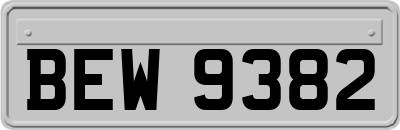 BEW 9382